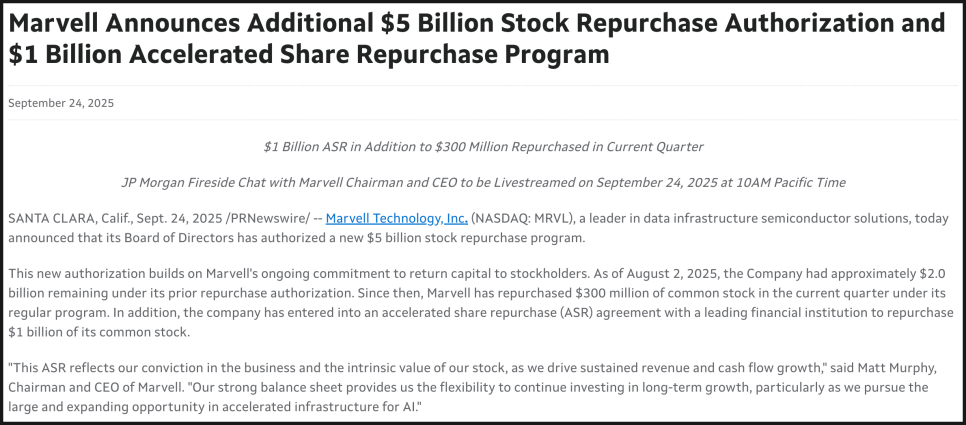 Marvell Announces Additional \$5 Billion Stock Repurchase Authorization and \$1 Billion Accelerated Share Repurchase Program

September 24, 2025

\$1 Billion ASR in Addition to \$300 Million Repurchased in Current Quarter

JP Morgan Fireside Chat with Marvell Chairman and CEO to be Livestreamed on September 24, 2025 at 10AM Pacific Time

SANTA CLARA, Calif., Sept. 24, 2025 /PRNewswire/ -- Marvell Technology, Inc. (NASDAQ: MRVL), a leader in data infrastructure semiconductor solutions, today announced that its Board of Directors has authorized a new \$5 billion stock repurchase program.

This new authorization builds on Marvell's ongoing commitment to return capital to stockholders. As of August 2, 2025, the Company had approximately \$2.0 billion remaining under its prior repurchase authorization. Since then, Marvell has repurchased \$300 million of common stock in the current quarter under its regular program. In addition, the company has entered into an accelerated share repurchase (ASR) agreement with a leading financial institution to repurchase \$1 billion of its common stock.

"This ASR reflects our conviction in the business and the intrinsic value of our stock, as we drive sustained revenue and cash flow growth," said Matt Murphy, Chairman and CEO of Marvell. "Our strong balance sheet provides us the flexibility to continue investing in long-term growth, particularly as we pursue the large and expanding opportunity in accelerated infrastructure for AI."